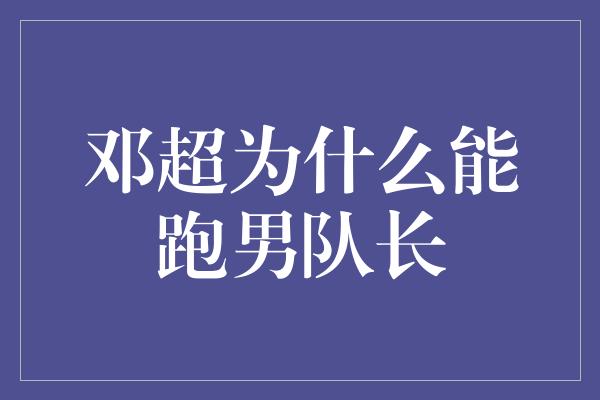 邓超为什么能跑男队长